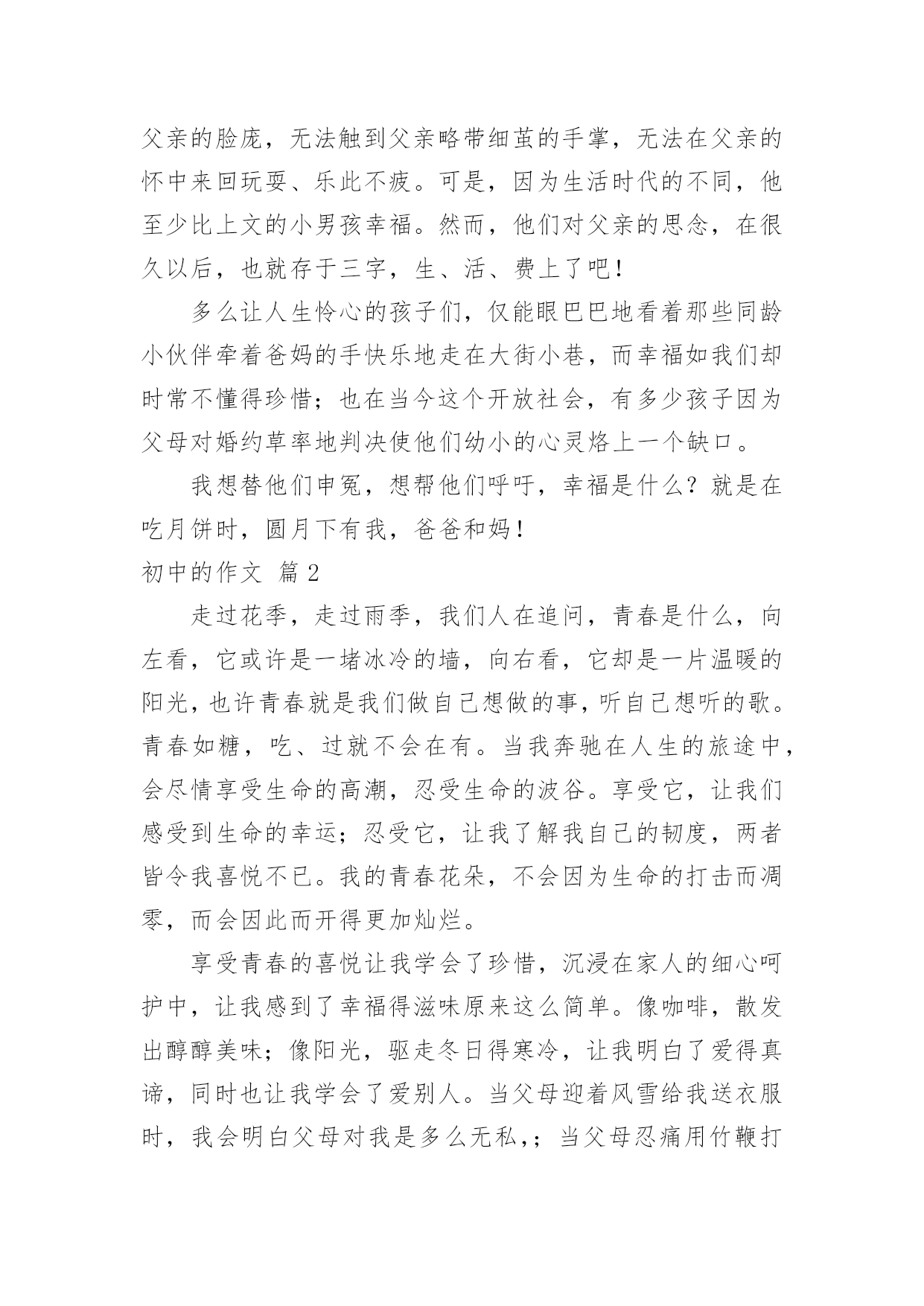 父亲的脸庞，无法触到父亲略带细茧的手掌，无法在父亲的怀中来回玩耍、乐此不疲。可是，因为生活时代的不同，他至少比上文的小男孩幸福。然而，他们对父亲的思念，在很久以后，也就存于三字，生、活、费上了吧！

多么让人生怜心的孩子们，仅能眼巴巴地看着那些同龄小伙伴牵着爸妈的手快乐地走在大街小巷，而幸福如我们却时常不懂得珍惜；也在当今这个开放社会，有多少孩子因为父母对婚约草率地判决使他们幼小的心灵烙上一个缺口。

我想替他们申冤，想帮他们呼吁，幸福是什么？就是在吃月饼时，圆月下有我，爸爸和妈！

初中的作文 篇2

走过花季，走过雨季，我们人在追问，青春是什么，向左看，它或许是一堵冰冷的墙，向右看，它却是一片温暖的阳光，也许青春就是我们做自己想做的事，听自己想听的歌。青春如糖，吃、过就不会在有。当我奔驰在人生的旅途中，会尽情享受生命的高潮，忍受生命的波谷。享受它，让我们感受到生命的幸运；忍受它，让我了解我自己的韧度，两者皆令我喜悦不已。我的青春花朵，不会因为生命的打击而凋零，而会因此而开得更加灿烂。

享受青春的喜悦让我学会了珍惜，沉浸在家人的细心呵护中，让我感到了幸福得滋味原来这么简单。像咖啡，散发出醇醇美味；像阳光，驱走冬日得寒冷，让我明白了爱得真谛，同时也让我学会了爱别人。当父母迎着风雪给我送衣服时，我会明白父母对我是多么无私，；当父母忍痛用竹鞭打